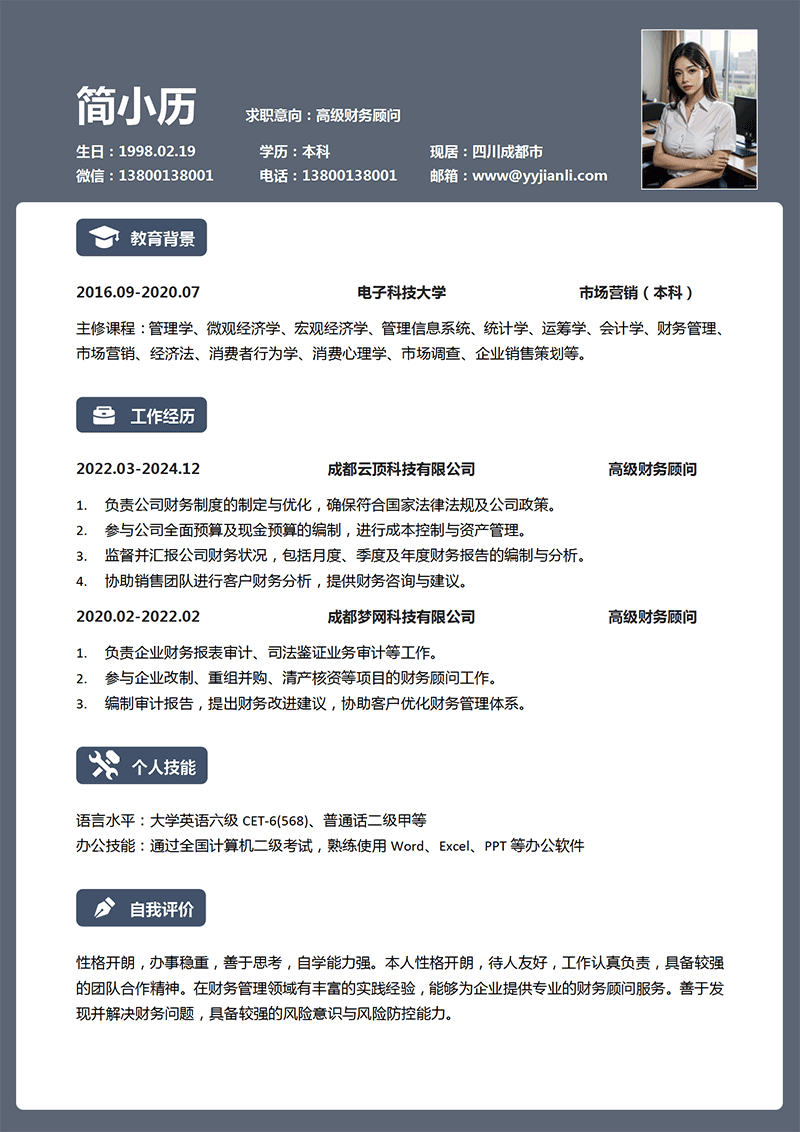 简小历

求职意向：高级财务顾问

生日：1998.02.19
学历：本科
现居：四川成都市
微信：13800138001
电话：13800138001
邮箱：www@yyjianli.com

教育背景

2016.09-2020.07 电子科技大学 市场营销（本科）

主修课程：管理学、微观经济学、宏观经济学、管理信息系统、统计学、运筹学、会计学、财务管理、市场营销、经济法、消费者行为学、消费心理学、市场调查、企业销售策划等。

工作经历

2022.03-2024.12 成都云顶科技有限公司 高级财务顾问

1. 负责公司财务制度的制定与优化，确保符合国家法律法规及公司政策。
2. 参与公司全面预算及现金预算的编制，进行成本控制与资产管理。
3. 监督并汇报公司财务状况，包括月度、季度及年度财务报告的编制与分析。
4. 协助销售团队进行客户财务分析，提供财务咨询与建议。

2020.02-2022.02 成都梦网科技有限公司 高级财务顾问

1. 负责企业财务报表审计、司法鉴证业务审计等工作。
2. 参与企业改制、重组并购、清产核资等项目的财务顾问工作。
3. 编制审计报告，提出财务改进建议，协助客户优化财务管理体系。

个人技能

语言水平：大学英语六级 CET-6(568)、普通话二级甲等
办公技能：通过全国计算机二级考试，熟练使用 Word、Excel、PPT 等办公软件

自我评价

性格开朗，办事稳重，善于思考，自学能力强。本人性格开朗，待人友好，工作认真负责，具备较强的团队合作精神。在财务管理领域有丰富的实践经验，能够为企业提供专业的财务顾问服务。善于发现并解决财务问题，具备较强的风险意识与风险防控能力。